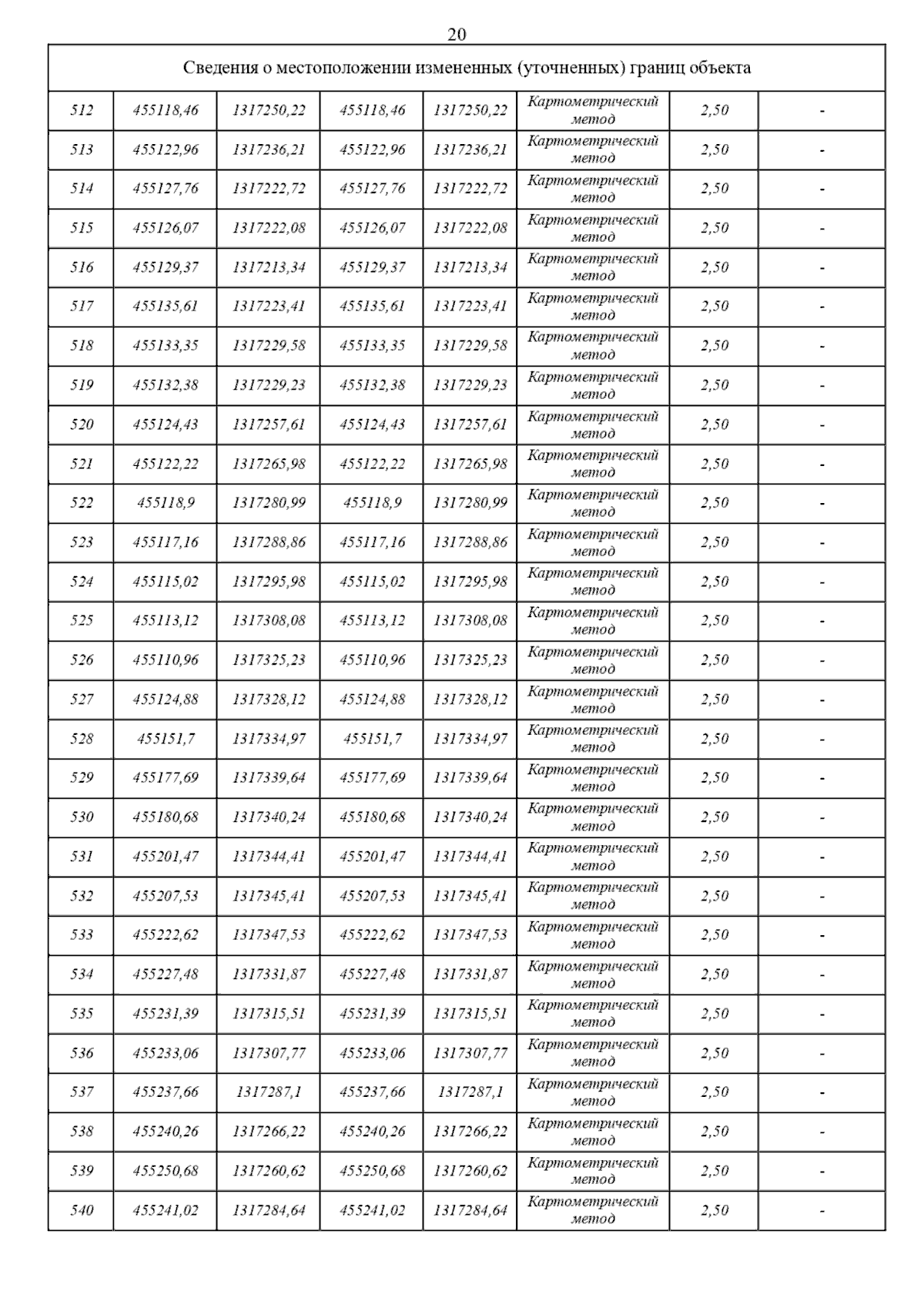 20

| Сведения о местоположении измененных (уточненных) границ объекта | | | | | | | |
|---|---|---|---|---|---|---|---|
| 512 | 455118,46 | 1317250,22 | 455118,46 | 1317250,22 | Картометрический метод | 2,50 | - |
| 513 | 455122,96 | 1317236,21 | 455122,96 | 1317236,21 | Картометрический метод | 2,50 | - |
| 514 | 455127,76 | 1317222,72 | 455127,76 | 1317222,72 | Картометрический метод | 2,50 | - |
| 515 | 455126,07 | 1317222,08 | 455126,07 | 1317222,08 | Картометрический метод | 2,50 | - |
| 516 | 455129,37 | 1317213,34 | 455129,37 | 1317213,34 | Картометрический метод | 2,50 | - |
| 517 | 455135,61 | 1317223,41 | 455135,61 | 1317223,41 | Картометрический метод | 2,50 | - |
| 518 | 455133,35 | 1317229,58 | 455133,35 | 1317229,58 | Картометрический метод | 2,50 | - |
| 519 | 455132,38 | 1317229,23 | 455132,38 | 1317229,23 | Картометрический метод | 2,50 | - |
| 520 | 455124,43 | 1317257,61 | 455124,43 | 1317257,61 | Картометрический метод | 2,50 | - |
| 521 | 455122,22 | 1317265,98 | 455122,22 | 1317265,98 | Картометрический метод | 2,50 | - |
| 522 | 455118,9 | 1317280,99 | 455118,9 | 1317280,99 | Картометрический метод | 2,50 | - |
| 523 | 455117,16 | 1317288,86 | 455117,16 | 1317288,86 | Картометрический метод | 2,50 | - |
| 524 | 455115,02 | 1317295,98 | 455115,02 | 1317295,98 | Картометрический метод | 2,50 | - |
| 525 | 455113,12 | 1317308,08 | 455113,12 | 1317308,08 | Картометрический метод | 2,50 | - |
| 526 | 455110,96 | 1317325,23 | 455110,96 | 1317325,23 | Картометрический метод | 2,50 | - |
| 527 | 455124,88 | 1317328,12 | 455124,88 | 1317328,12 | Картометрический метод | 2,50 | - |
| 528 | 455151,7 | 1317334,97 | 455151,7 | 1317334,97 | Картометрический метод | 2,50 | - |
| 529 | 455177,69 | 1317339,64 | 455177,69 | 1317339,64 | Картометрический метод | 2,50 | - |
| 530 | 455180,68 | 1317340,24 | 455180,68 | 1317340,24 | Картометрический метод | 2,50 | - |
| 531 | 455201,47 | 1317344,41 | 455201,47 | 1317344,41 | Картометрический метод | 2,50 | - |
| 532 | 455207,53 | 1317345,41 | 455207,53 | 1317345,41 | Картометрический метод | 2,50 | - |
| 533 | 455222,62 | 1317347,53 | 455222,62 | 1317347,53 | Картометрический метод | 2,50 | - |
| 534 | 455227,48 | 1317331,87 | 455227,48 | 1317331,87 | Картометрический метод | 2,50 | - |
| 535 | 455231,39 | 1317315,51 | 455231,39 | 1317315,51 | Картометрический метод | 2,50 | - |
| 536 | 455233,06 | 1317307,77 | 455233,06 | 1317307,77 | Картометрический метод | 2,50 | - |
| 537 | 455237,66 | 1317287,1 | 455237,66 | 1317287,1 | Картометрический метод | 2,50 | - |
| 538 | 455240,26 | 1317266,22 | 455240,26 | 1317266,22 | Картометрический метод | 2,50 | - |
| 539 | 455250,68 | 1317260,62 | 455250,68 | 1317260,62 | Картометрический метод | 2,50 | - |
| 540 | 455241,02 | 1317284,64 | 455241,02 | 1317284,64 | Картометрический метод | 2,50 | - |